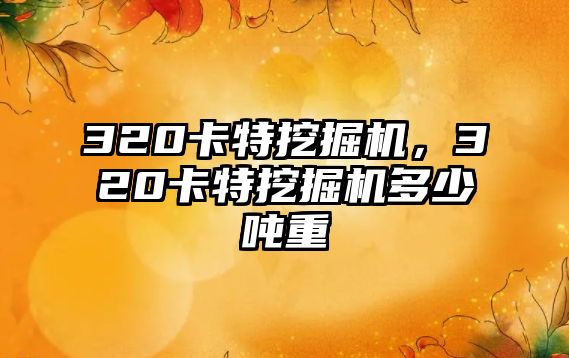 320卡特挖掘机，320卡特挖掘机多少吨重